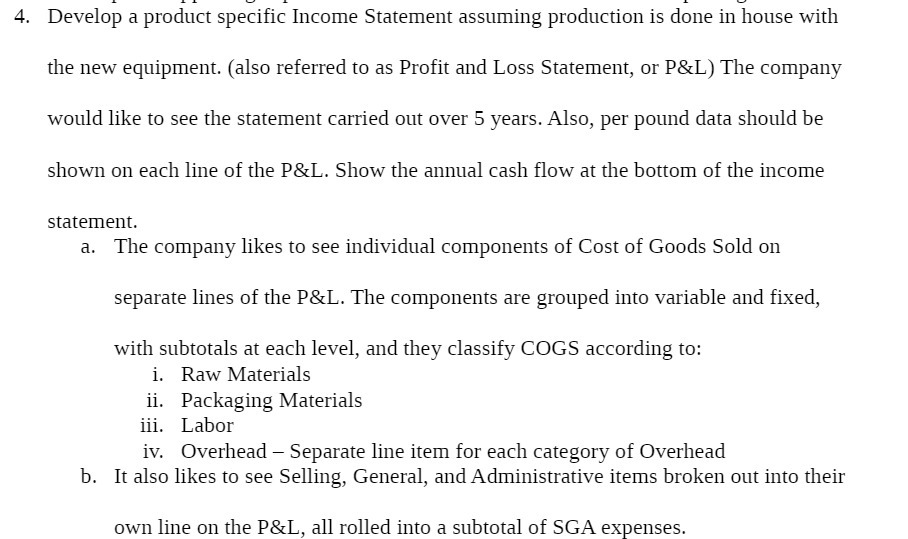 4. Develop a product specific Income Statement assuming production is done in house with the new equipment. (also referred to as Profit and Loss Statement, or P&L) The company would like to see the statement carried out over 5 years. Also, per pound data should be shown on each line of the P&L. Show the annual cash flow at the bottom of the income statement.

a. The company likes to see individual components of Cost of Goods Sold on separate lines of the P&L. The components are grouped into variable and fixed, with subtotals at each level, and they classify COGS according to:

i. Raw Materials
ii. Packaging Materials
iii. Labor
iv. Overhead – Separate line item for each category of Overhead

b. It also likes to see Selling, General, and Administrative items broken out into their own line on the P&L, all rolled into a subtotal of SGA expenses.